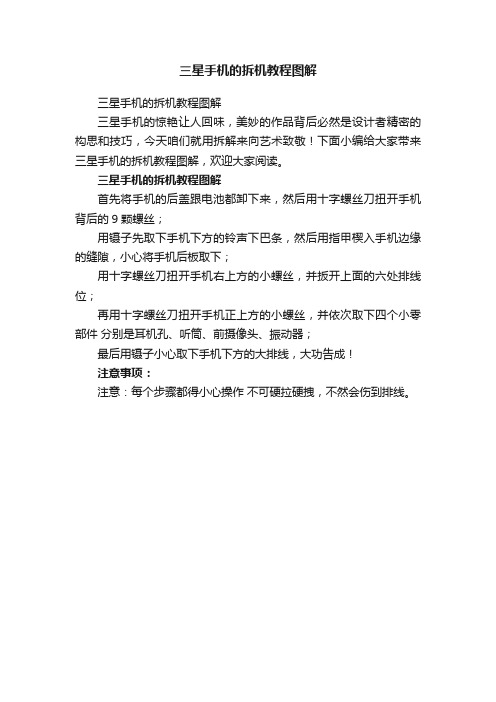 三星手机的拆机教程图解

三星手机的拆机教程图解

三星手机的惊艳让人回味，美妙的作品背后必然是设计者精密的构思和技巧，今天咱们就用拆解来向艺术致敬！下面小编给大家带来三星手机的拆机教程图解，欢迎大家阅读。

三星手机的拆机教程图解

首先将手机的后盖跟电池都卸下来，然后用十字螺丝刀扭开手机背后的 9 颗螺丝；

用镊子先取下手机下方的铃声下巴条，然后用指甲楔入手机边缘的缝隙，小心将手机后板取下；

用十字螺丝刀扭开手机右上方的小螺丝，并扳开上面的六处排线位；

再用十字螺丝刀扭开手机正上方的小螺丝，并依次取下四个小零部件 分别是耳机孔、听筒、前摄像头、振动器；

最后用镊子小心取下手机下方的大排线，大功告成！

注意事项：

注意：每个步骤都得小心操作 不可硬拉硬拽，不然会伤到排线。